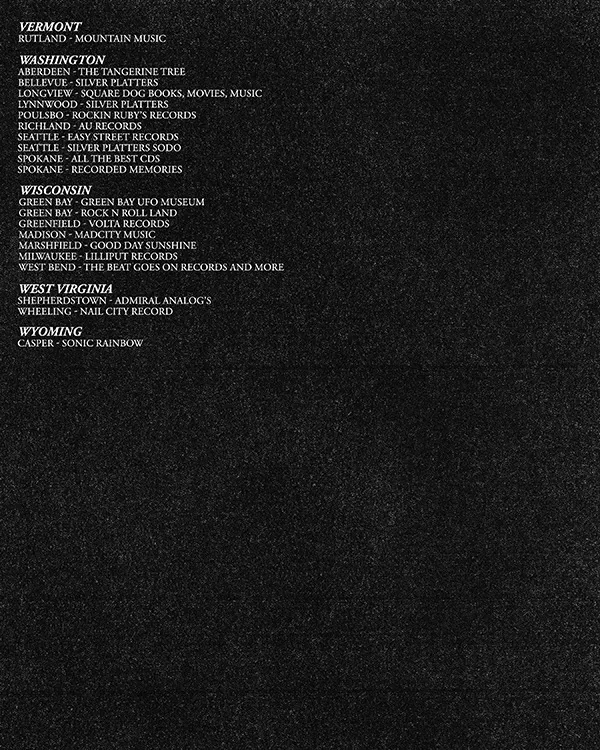 VERMONT
RUTLAND - MOUNTAIN MUSIC

WASHINGTON
ABERDEEN - THE TANGERINE TREE
BELLEVUE - SILVER PLATTERS
LONGVIEW - SQUARE DOG BOOKS, MOVIES, MUSIC
LYNNWOOD - SILVER PLATTERS
POULSBO - ROCKIN RUBY'S RECORDS
RICHLAND - AU RECORDS
SEATTLE - EASY STREET RECORDS
SEATTLE - SILVER PLATTERS SODO
SPOKANE - ALL THE BEST CDS
SPOKANE - RECORDED MEMORIES

WISCONSIN
GREEN BAY - GREEN BAY UFO MUSEUM
GREEN BAY - ROCK N ROLL LAND
GREENFIELD - VOLTA RECORDS
MADISON - MADCITY MUSIC
MARSHFIELD - GOOD DAY SUNSHINE
MILWAUKEE - LILLIPUT RECORDS
WEST BEND - THE BEAT GOES ON RECORDS AND MORE

WEST VIRGINIA
SHEPHERDSTOWN - ADMIRAL ANALOG'S
WHEELING - NAIL CITY RECORD

WYOMING
CASPER - SONIC RAINBOW